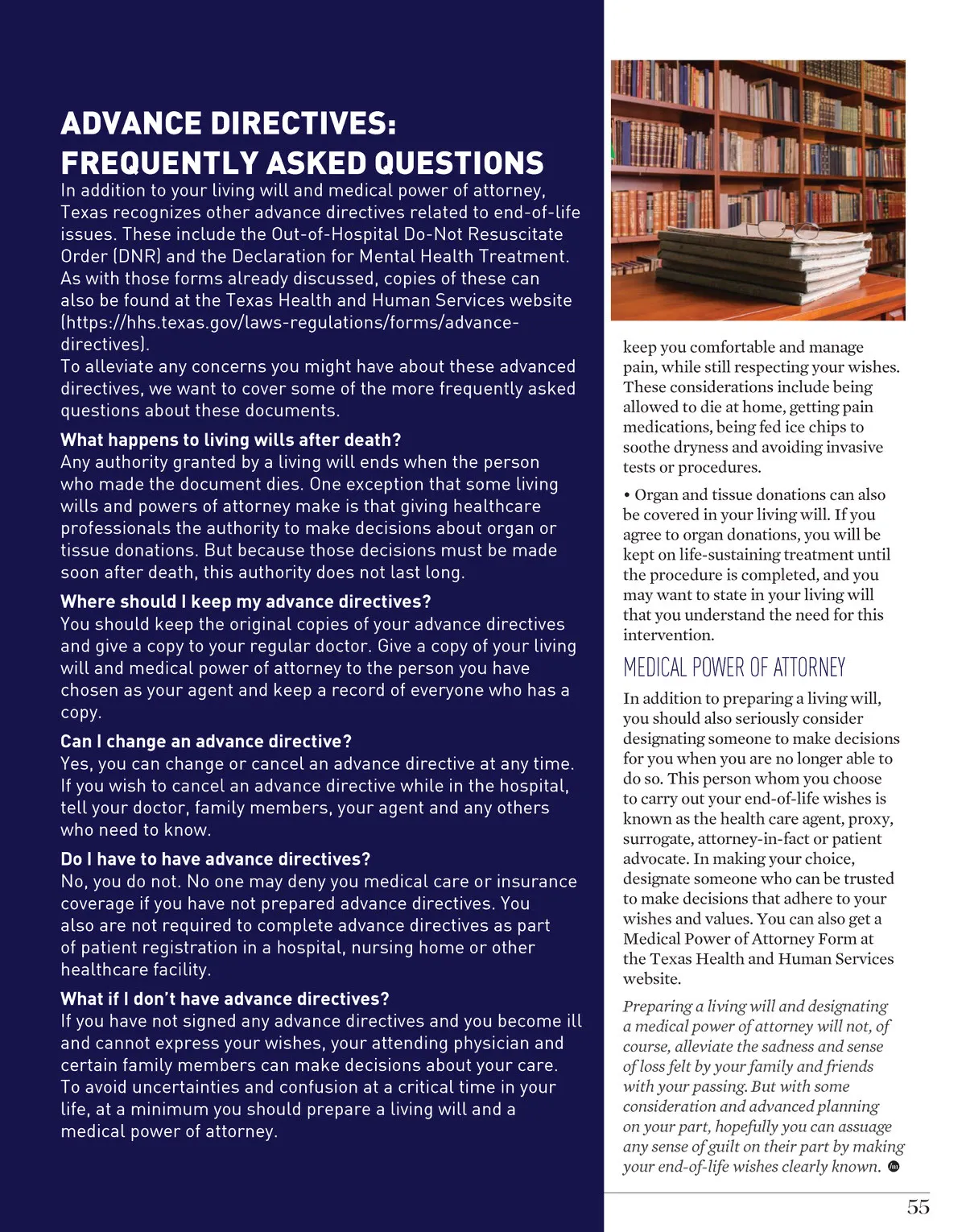 ADVANCE DIRECTIVES: FREQUENTLY ASKED QUESTIONS

In addition to your living will and medical power of attorney, Texas recognizes other advance directives related to end-of-life issues. These include the Out-of-Hospital Do-Not Resuscitate Order (DNR) and the Declaration for Mental Health Treatment. As with those forms already discussed, copies of these can also be found at the Texas Health and Human Services website (https://hhs.texas.gov/laws-regulations/forms/advance-directives).

To alleviate any concerns you might have about these advanced directives, we want to cover some of the more frequently asked questions about these documents.

What happens to living wills after death?
Any authority granted by a living will ends when the person who made the document dies. One exception that some living wills and powers of attorney make is that giving healthcare professionals the authority to make decisions about organ or tissue donations. But because those decisions must be made soon after death, this authority does not last long.

Where should I keep my advance directives?
You should keep the original copies of your advance directives and give a copy to your regular doctor. Give a copy of your living will and medical power of attorney to the person you have chosen as your agent and keep a record of everyone who has a copy.

Can I change an advance directive?
Yes, you can change or cancel an advance directive at any time. If you wish to cancel an advance directive while in the hospital, tell your doctor, family members, your agent and any others who need to know.

Do I have to have advance directives?
No, you do not. No one may deny you medical care or insurance coverage if you have not prepared advance directives. You also are not required to complete advance directives as part of patient registration in a hospital, nursing home or other healthcare facility.

What if I don't have advance directives?
If you have not signed any advance directives and you become ill and cannot express your wishes, your attending physician and certain family members can make decisions about your care. To avoid uncertainties and confusion at a critical time in your life, at a minimum you should prepare a living will and a medical power of attorney.

keep you comfortable and manage pain, while still respecting your wishes. These considerations include being allowed to die at home, getting pain medications, being fed ice chips to soothe dryness and avoiding invasive tests or procedures.

• Organ and tissue donations can also be covered in your living will. If you agree to organ donations, you will be kept on life-sustaining treatment until the procedure is completed, and you may want to state in your living will that you understand the need for this intervention.

MEDICAL POWER OF ATTORNEY

In addition to preparing a living will, you should also seriously consider designating someone to make decisions for you when you are no longer able to do so. This person whom you choose to carry out your end-of-life wishes is known as the health care agent, proxy, surrogate, attorney-in-fact or patient advocate. In making your choice, designate someone who can be trusted to make decisions that adhere to your wishes and values. You can also get a Medical Power of Attorney Form at the Texas Health and Human Services website.

Preparing a living will and designating a medical power of attorney will not, of course, alleviate the sadness and sense of loss felt by your family and friends with your passing. But with some consideration and advanced planning on your part, hopefully you can assuage any sense of guilt on their part by making your end-of-life wishes clearly known.

55